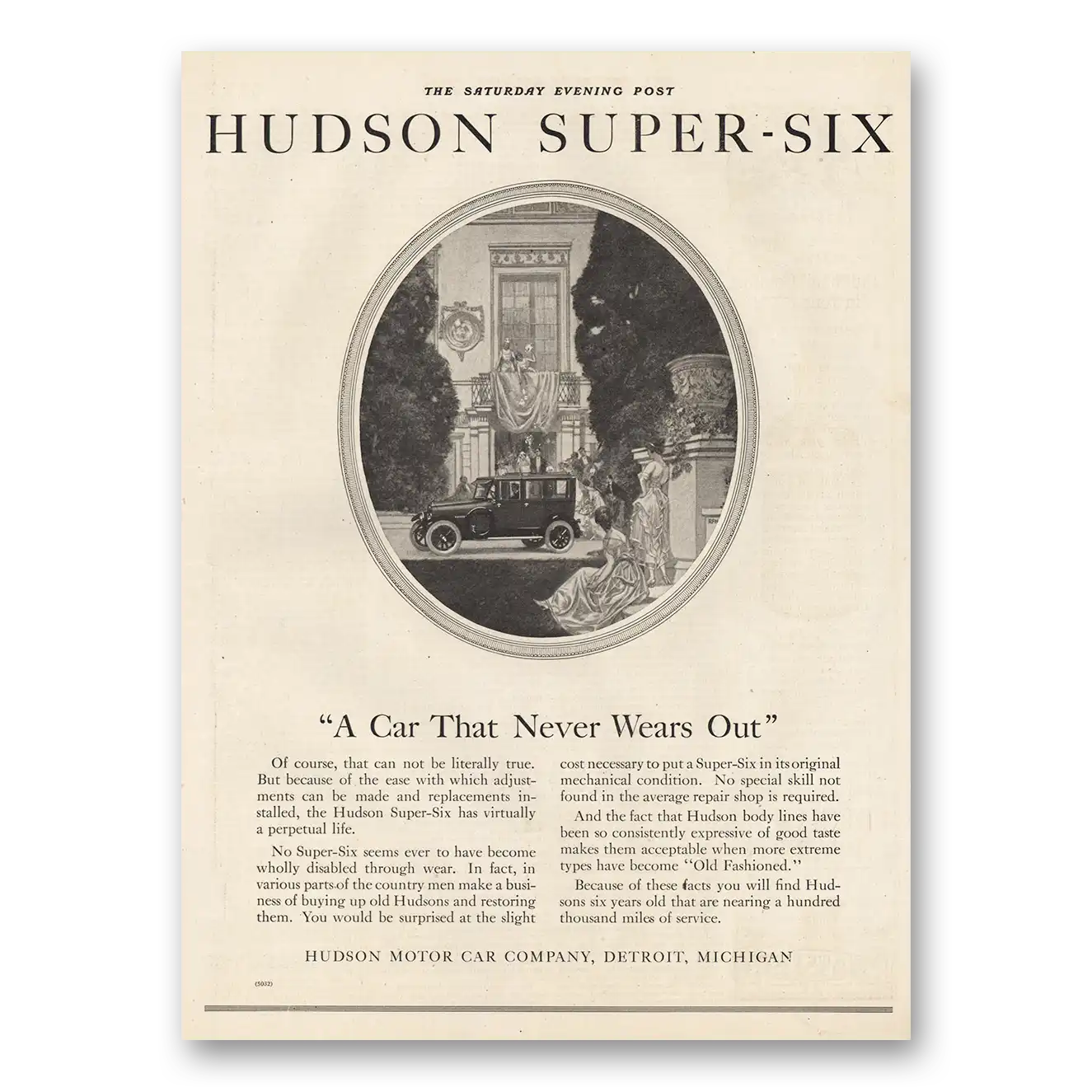 THE SATURDAY EVENING POST

HUDSON SUPER-SIX

"A Car That Never Wears Out"

Of course, that can not be literally true. But because of the ease with which adjustments can be made and replacements installed, the Hudson Super-Six has virtually a perpetual life.

No Super-Six seems ever to have become wholly disabled through wear. In fact, in various parts of the country men make a business of buying up old Hudsons and restoring them. You would be surprised at the slight cost necessary to put a Super-Six in its original mechanical condition. No special skill not found in the average repair shop is required.

And the fact that Hudson body lines have been so consistently expressive of good taste makes them acceptable when more extreme types have become "Old Fashioned."

Because of these facts you will find Hudsons six years old that are nearing a hundred thousand miles of service.

HUDSON MOTOR CAR COMPANY, DETROIT, MICHIGAN

(5032)